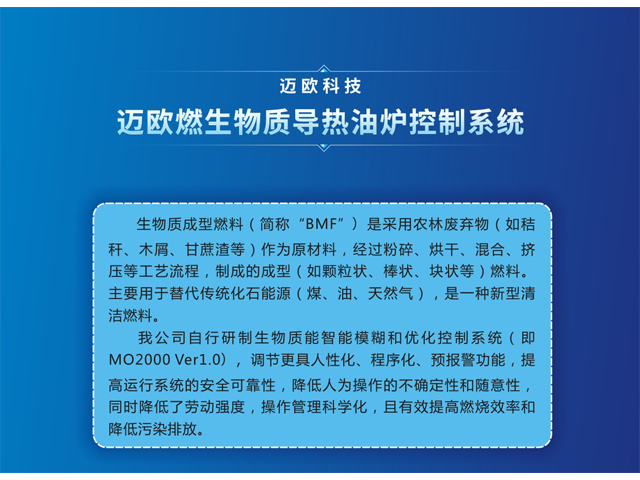 迈欧科技

迈欧燃生物质导热油炉控制系统

生物质成型燃料（简称“BMF”）是采用农林废弃物（如秸秆、木屑、甘蔗渣等）作为原材料，经过粉碎、烘干、混合、挤压等工艺流程，制成的成型（如颗粒状、棒状、块状等）燃料。主要用于替代传统化石能源（煤、油、天然气），是一种新型清洁燃料。

我公司自行研制生物质能智能模糊和优化控制系统（即MO2000 Ver1.0），调节更具人性化、程序化、预报警功能，提高运行系统的安全可靠性，降低人为操作的不确定性和随意性，同时降低了劳动强度，操作管理科学化，且有效提高燃烧效率和降低污染排放。